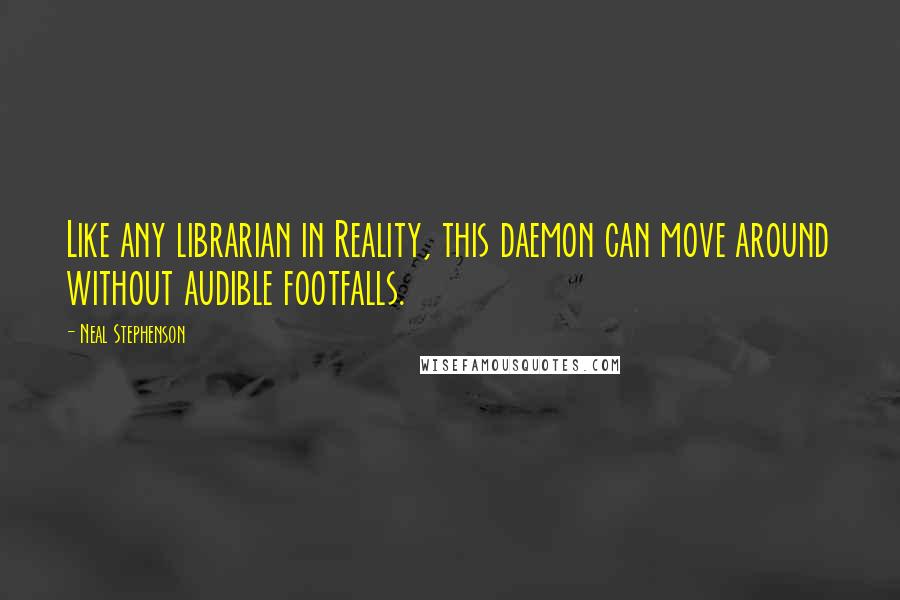 Like any librarian in Reality, this daemon can move around without audible footfalls.

- Neal Stephenson

WISEFAMOUSQUOTES.COM